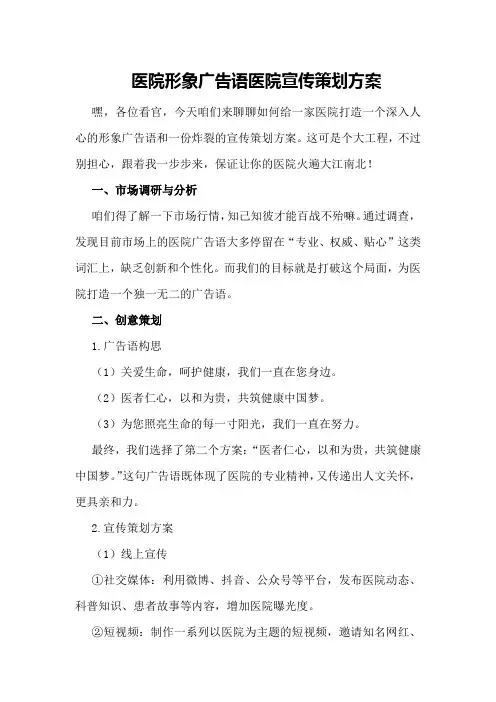 医院形象广告语医院宣传策划方案

嘿，各位看官，今天咱们来聊聊如何给一家医院打造一个深入人心的形象广告语和一份炸裂的宣传策划方案。这可是个大工程，不过别担心，跟着我一步步来，保证让你的医院火遍大江南北！

一、市场调研与分析

咱们得了解一下市场行情，知己知彼才能百战不殆嘛。通过调查，发现目前市场上的医院广告语大多停留在“专业、权威、贴心”这类词汇上，缺乏创新和个性化。而我们的目标就是打破这个局面，为医院打造一个独一无二的广告语。

二、创意策划

1.广告语构思

（1）关爱生命，呵护健康，我们一直在您身边。

（2）医者仁心，以和为贵，共筑健康中国梦。

（3）为您照亮生命的每一寸阳光，我们一直在努力。

最终，我们选择了第二个方案：“医者仁心，以和为贵，共筑健康中国梦。”这句广告语既体现了医院的专业精神，又传递出人文关怀，更具亲和力。

2.宣传策划方案

（1）线上宣传

①社交媒体：利用微博、抖音、公众号等平台，发布医院动态、科普知识、患者故事等内容，增加医院曝光度。

②短视频：制作一系列以医院为主题的短视频，邀请知名网红、